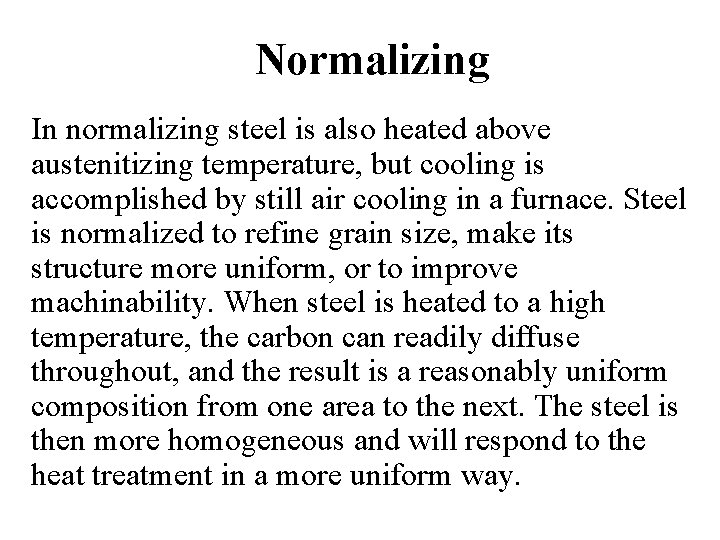 Normalizing

In normalizing steel is also heated above austenitizing temperature, but cooling is accomplished by still air cooling in a furnace. Steel is normalized to refine grain size, make its structure more uniform, or to improve machinability. When steel is heated to a high temperature, the carbon can readily diffuse throughout, and the result is a reasonably uniform composition from one area to the next. The steel is then more homogeneous and will respond to the heat treatment in a more uniform way.